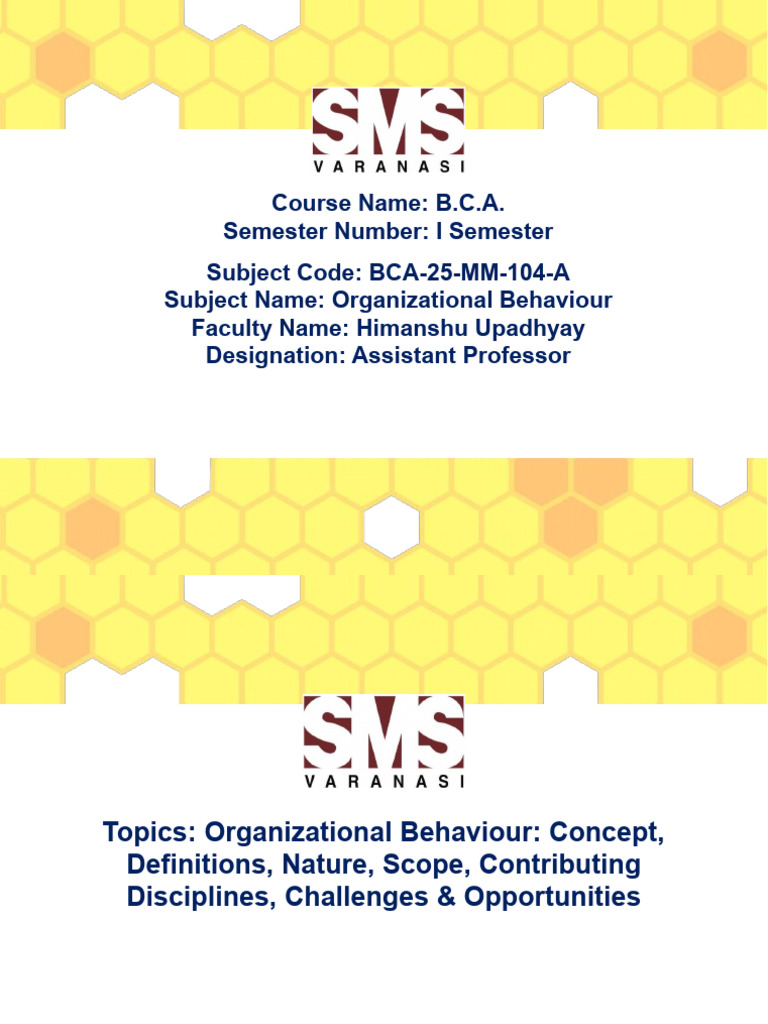 SMS
VARANASI

Course Name: B.C.A.
Semester Number: I Semester

Subject Code: BCA-25-MM-104-A
Subject Name: Organizational Behaviour
Faculty Name: Himanshu Upadhyay
Designation: Assistant Professor

SMS
VARANASI

Topics: Organizational Behaviour: Concept, Definitions, Nature, Scope, Contributing Disciplines, Challenges & Opportunities